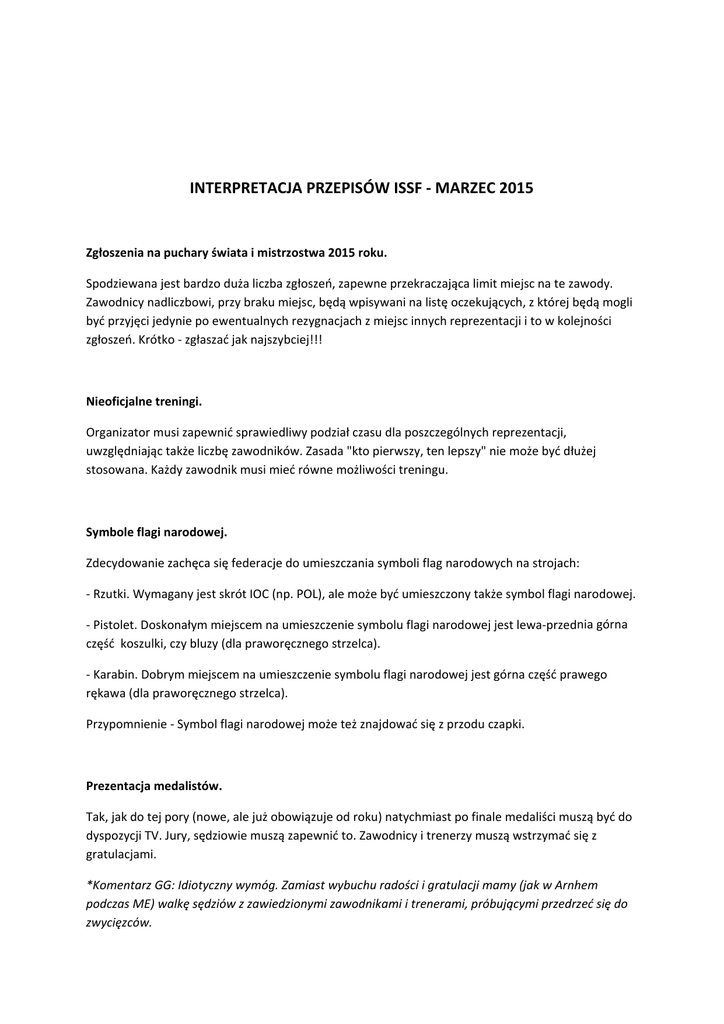 INTERPRETACJA PRZEPISÓW ISSF - MARZEC 2015

Zgłoszenia na puchary świata i mistrzostwa 2015 roku.

Spodziewana jest bardzo duża liczba zgłoszeń, zapewne przekraczająca limit miejsc na te zawody. Zawodnicy nadliczbowi, przy braku miejsc, będą wpisywani na listę oczekujących, z której będą mogli być przyjęci jedynie po ewentualnych rezygnacjach z miejsc innych reprezentacji i to w kolejności zgłoszeń. Krótko - zgłaszać jak najszybciej!!!

Nieoficjalne treningi.

Organizator musi zapewnić sprawiedliwy podział czasu dla poszczególnych reprezentacji, uwzględniając także liczbę zawodników. Zasada "kto pierwszy, ten lepszy" nie może być dłużej stosowana. Każdy zawodnik musi mieć równe możliwości treningu.

Symbole flagi narodowej.

Zdecydowanie zachęca się federacje do umieszczania symboli flag narodowych na strojach:

- Rzutki. Wymagany jest skrót IOC (np. POL), ale może być umieszczony także symbol flagi narodowej.

- Pistolet. Doskonałym miejscem na umieszczenie symbolu flagi narodowej jest lewa-przednia górna część koszulki, czy bluzy (dla praworęcznego strzelca).

- Karabin. Dobrym miejscem na umieszczenie symbolu flagi narodowej jest górna część prawego rękawa (dla praworęcznego strzelca).

Przypomnienie - Symbol flagi narodowej może też znajdować się z przodu czapki.

Prezentacja medalistów.

Tak, jak do tej pory (nowe, ale już obowiązuje od roku) natychmiast po finale medaliści muszą być do dyspozycji TV. Jury, sędziowie muszą zapewnić to. Zawodnicy i trenerzy muszą wstrzymać się z gratulacjami.

*Komentarz GG: Idiotyczny wymóg. Zamiast wybuchu radości i gratulacji mamy (jak w Arnhem podczas ME) walkę sędziów z zawiedzionymi zawodnikami i trenerami, próbującymi przedrzeć się do zwycięzców.